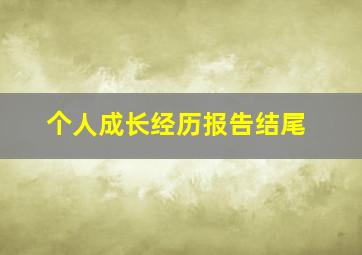 个人成长经历报告结尾